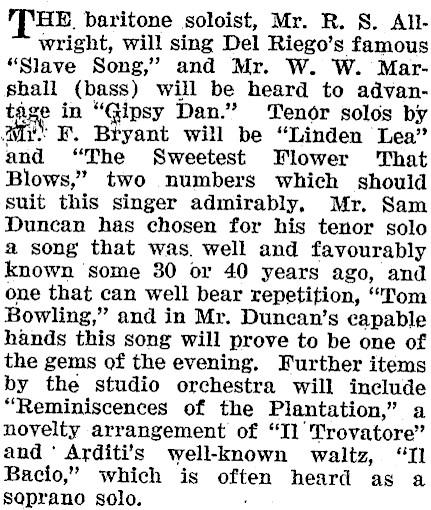 THE baritone soloist, Mr. R. S. Allwright, will sing Del Riego's famous "Slave Song," and Mr. W. W. Marshall (bass) will be heard to advantage in "Gipsy Dan." Tenor solos by Mr. F. Bryant will be "Linden Lea" and "The Sweetest Flower That Blows," two numbers which should suit this singer admirably. Mr. Sam Duncan has chosen for his tenor solo a song that was well and favourably known some 30 or 40 years ago, and one that can well bear repetition, "Tom Bowling," and in Mr. Duncan's capable hands this song will prove to be one of the gems of the evening. Further items by the studio orchestra will include "Reminiscences of the Plantation," a novelty arrangement of "Il Trovatore" and Arditi's well-known waltz, "Il Bacio," which is often heard as a soprano solo.